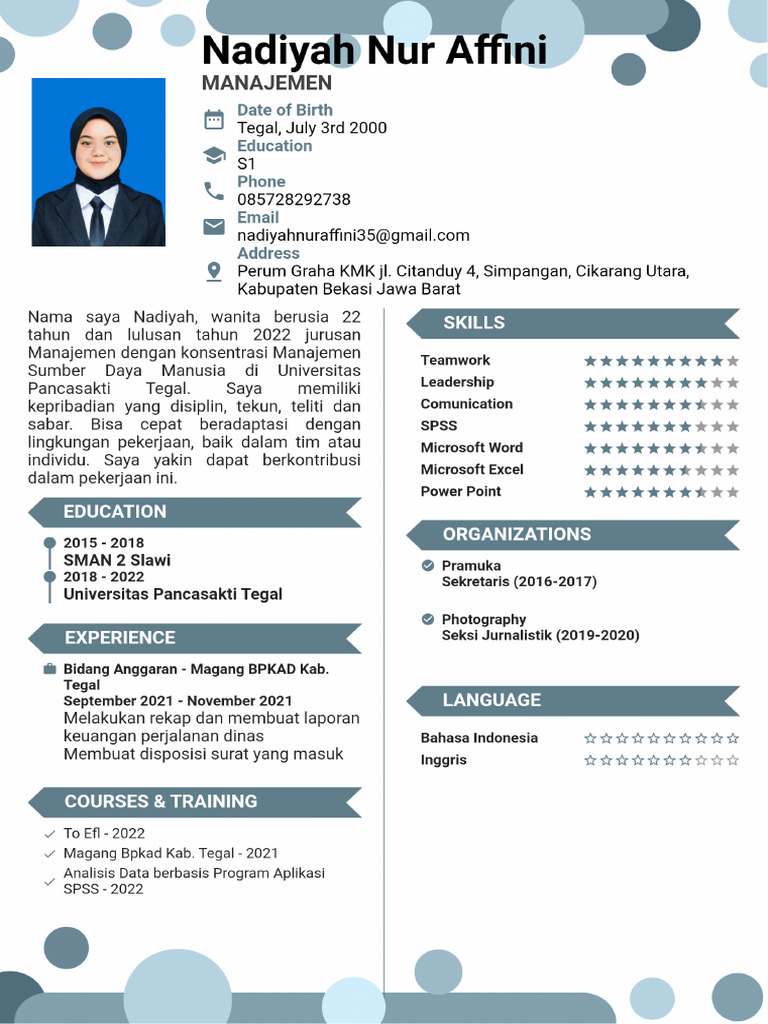 Nadiyah Nur Affini
MANAJEMEN

Date of Birth
Tegal, July 3rd 2000
Education
S1
Phone
085728292738
Email
nadiyahnuraffini35@gmail.com
Address
Perum Graha KMK jl. Citanduy 4, Simpangan, Cikarang Utara, Kabupaten Bekasi Jawa Barat

Nama saya Nadiyah, wanita berusia 22 tahun dan lulusan tahun 2022 jurusan Manajemen dengan konsentrasi Manajemen Sumber Daya Manusia di Universitas Pancasakti Tegal. Saya memiliki kepribadian yang disiplin, tekun, teliti dan sabar. Bisa cepat beradaptasi dengan lingkungan pekerjaan, baik dalam tim atau individu. Saya yakin dapat berkontribusi dalam pekerjaan ini.

EDUCATION
2015 - 2018
SMAN 2 Slawi
2018 - 2022
Universitas Pancasakti Tegal

EXPERIENCE
Bidang Anggaran - Magang BPKAD Kab. Tegal
September 2021 - November 2021
Melakukan rekap dan membuat laporan keuangan perjalanan dinas
Membuat disposisi surat yang masuk

COURSES & TRAINING
To Efl - 2022
Magang Bpkad Kab. Tegal - 2021
Analisis Data berbasis Program Aplikasi SPSS - 2022

SKILLS
Teamwork
Leadership
Comunication
SPSS
Microsoft Word
Microsoft Excel
Power Point

ORGANIZATIONS
Pramuka
Sekretaris (2016-2017)

Photography
Seksi Jurnalistik (2019-2020)

LANGUAGE
Bahasa Indonesia
Inggris